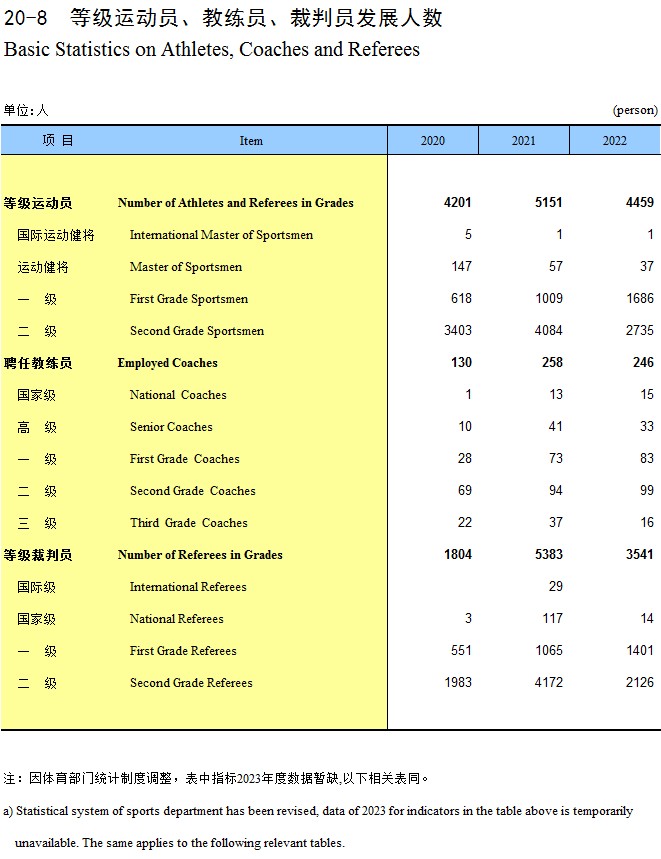 20-8 等级运动员、教练员、裁判员发展人数
Basic Statistics on Athletes, Coaches and Referees

单位：人 (person)

| 项 目 | Item | 2020 | 2021 | 2022 |
|---|---|---|---|---|
| 等级运动员 | Number of Athletes and Referees in Grades | 4201 | 5151 | 4459 |
| 国际运动健将 | International Master of Sportsmen | 5 | 1 | 1 |
| 运动健将 | Master of Sportsmen | 147 | 57 | 37 |
| 一 级 | First Grade Sportsmen | 618 | 1009 | 1686 |
| 二 级 | Second Grade Sportsmen | 3403 | 4084 | 2735 |
| 聘任教练员 | Employed Coaches | 130 | 258 | 246 |
| 国家级 | National Coaches | 1 | 13 | 15 |
| 高 级 | Senior Coaches | 10 | 41 | 33 |
| 一 级 | First Grade Coaches | 28 | 73 | 83 |
| 二 级 | Second Grade Coaches | 69 | 94 | 99 |
| 三 级 | Third Grade Coaches | 22 | 37 | 16 |
| 等级裁判员 | Number of Referees in Grades | 1804 | 5383 | 3541 |
| 国际级 | International Referees | | 29 | |
| 国家级 | National Referees | 3 | 117 | 14 |
| 一 级 | First Grade Referees | 551 | 1065 | 1401 |
| 二 级 | Second Grade Referees | 1983 | 4172 | 2126 |

注：因体育部门统计制度调整，表中指标2023年度数据暂缺,以下相关表同。

a) Statistical system of sports department has been revised, data of 2023 for indicators in the table above is temporarily unavailable. The same applies to the following relevant tables.